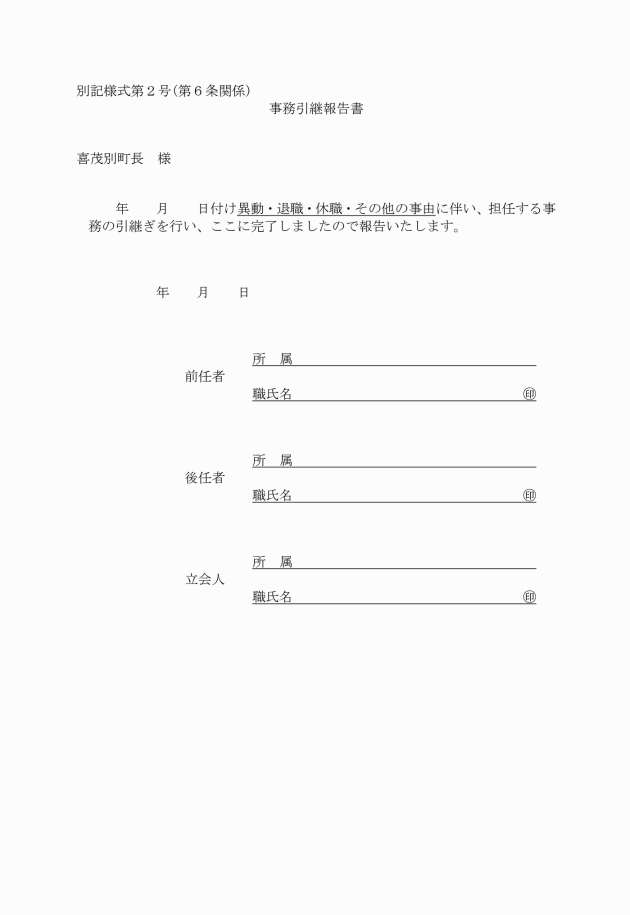 別記様式第２号（第６条関係）

事務引継報告書

喜茂別町長　様

年　　月　　日付け異動・退職・休職・その他の事由に伴い、担任する事務の引継ぎを行い、ここに完了しましたので報告いたします。

年　　月　　日

前任者
所　属
職氏名　　　　　　　　　　　　　㊞

後任者
所　属
職氏名　　　　　　　　　　　　　㊞

立会人
所　属
職氏名　　　　　　　　　　　　　㊞